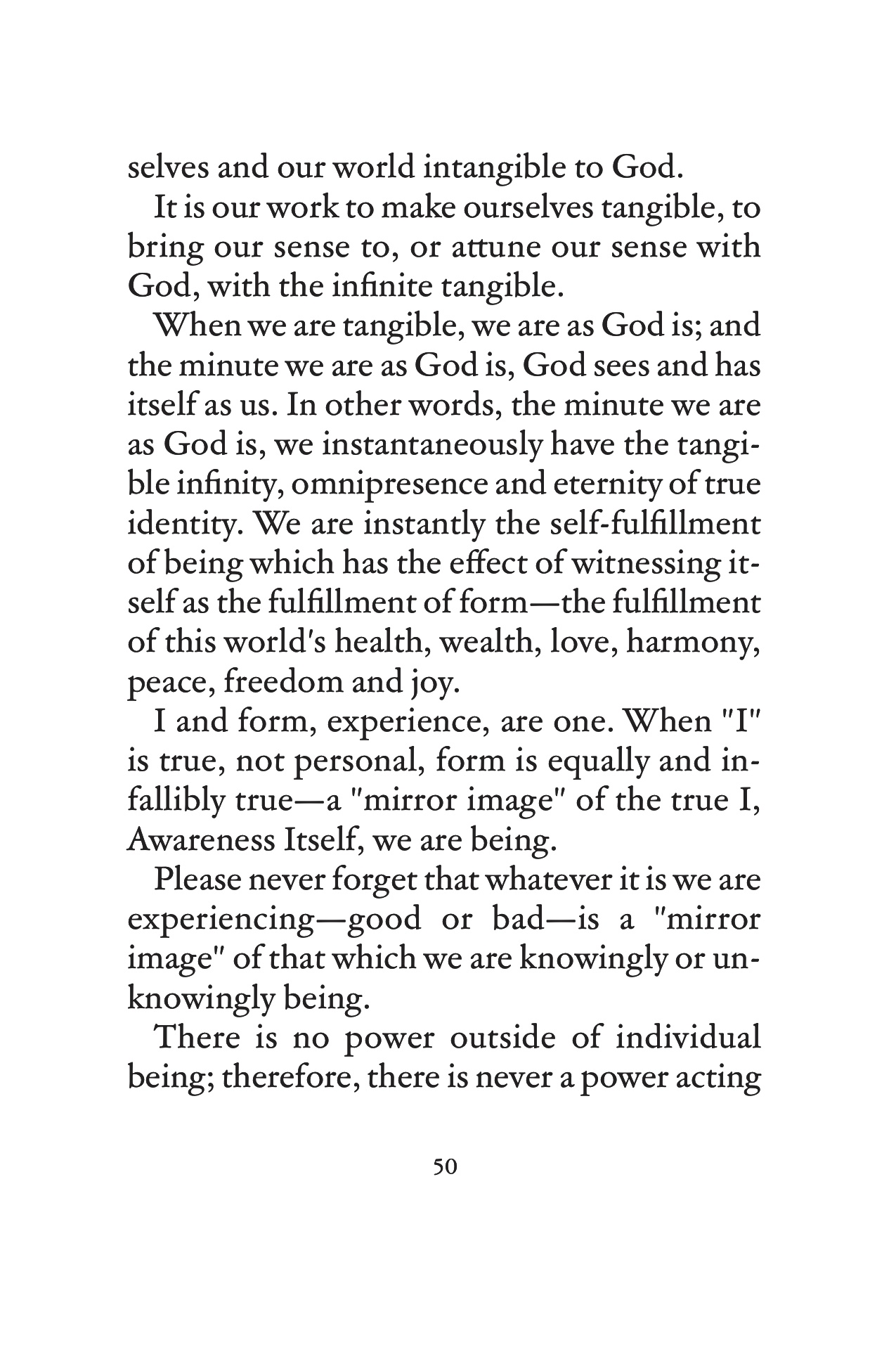 selves and our world intangible to God.

It is our work to make ourselves tangible, to bring our sense to, or attune our sense with God, with the infinite tangible.

When we are tangible, we are as God is; and the minute we are as God is, God sees and has itself as us. In other words, the minute we are as God is, we instantaneously have the tangible infinity, omnipresence and eternity of true identity. We are instantly the self-fulfillment of being which has the effect of witnessing itself as the fulfillment of form—the fulfillment of this world's health, wealth, love, harmony, peace, freedom and joy.

I and form, experience, are one. When "I" is true, not personal, form is equally and infallibly true—a "mirror image" of the true I, Awareness Itself, we are being.

Please never forget that whatever it is we are experiencing—good or bad—is a "mirror image" of that which we are knowingly or unknowingly being.

There is no power outside of individual being; therefore, there is never a power acting

50